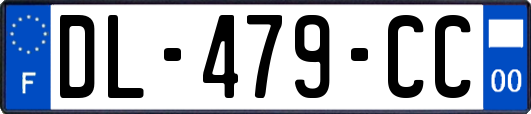 F
DL-479-CC
00